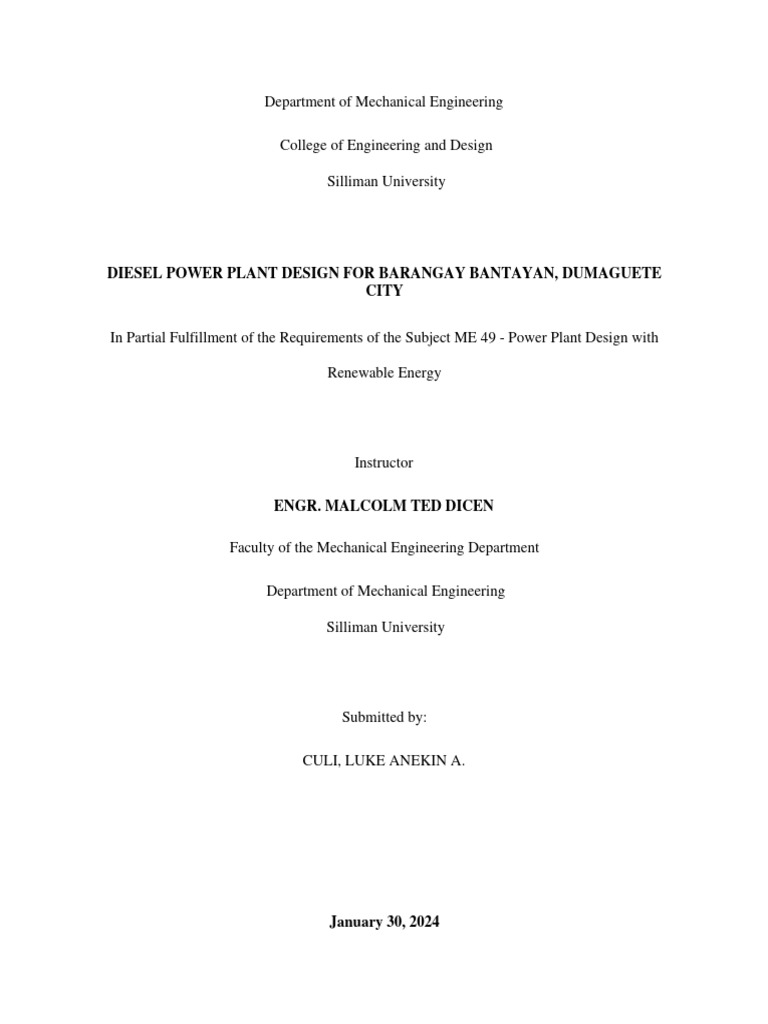 Department of Mechanical Engineering

College of Engineering and Design

Silliman University

DIESEL POWER PLANT DESIGN FOR BARANGAY BANTAYAN, DUMAGUETE CITY

In Partial Fulfillment of the Requirements of the Subject ME 49 - Power Plant Design with Renewable Energy

Instructor

ENGR. MALCOLM TED DICEN

Faculty of the Mechanical Engineering Department

Department of Mechanical Engineering

Silliman University

Submitted by:

CULI, LUKE ANEKIN A.

January 30, 2024